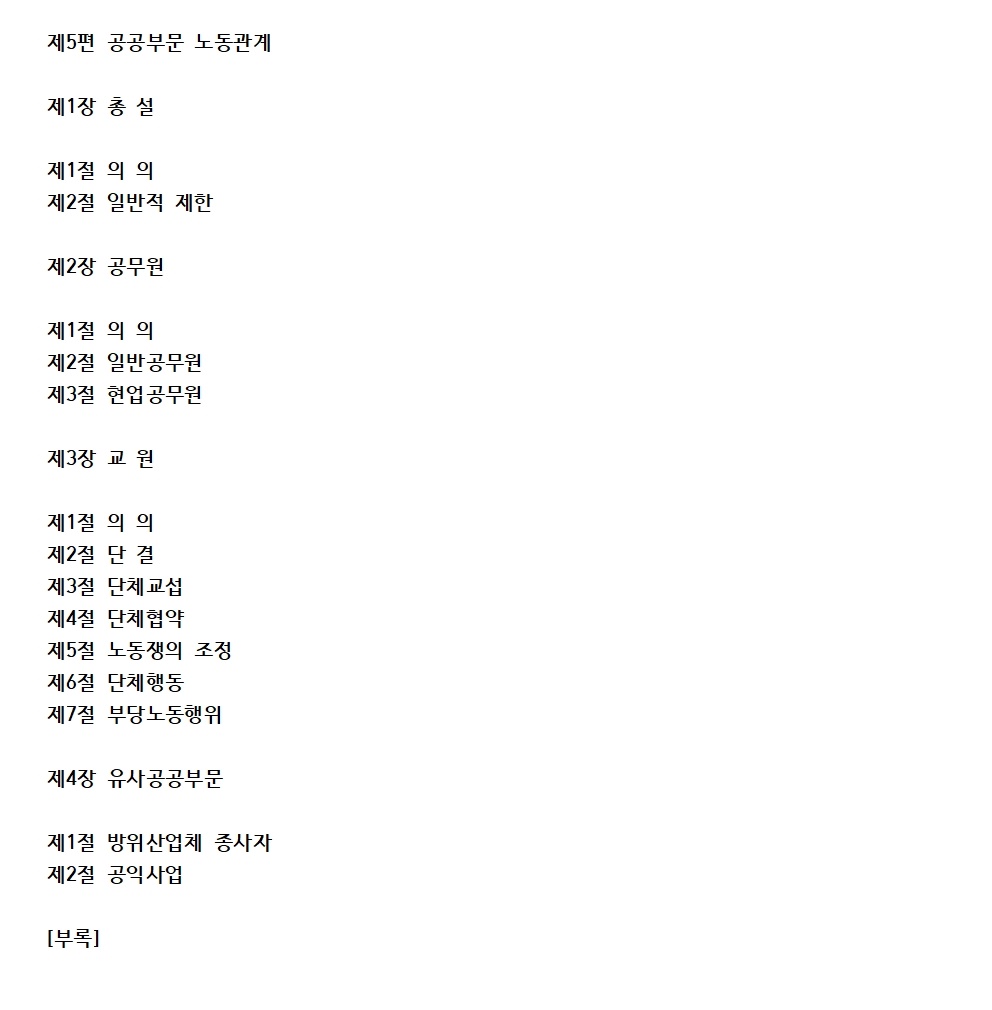 제5편 공공부문 노동관계

제1장 총 설

제1절 의 의
제2절 일반적 제한

제2장 공무원

제1절 의 의
제2절 일반공무원
제3절 현업공무원

제3장 교 원

제1절 의 의
제2절 단 결
제3절 단체교섭
제4절 단체협약
제5절 노동쟁의 조정
제6절 단체행동
제7절 부당노동행위

제4장 유사공공부문

제1절 방위산업체 종사자
제2절 공익사업

[부록]